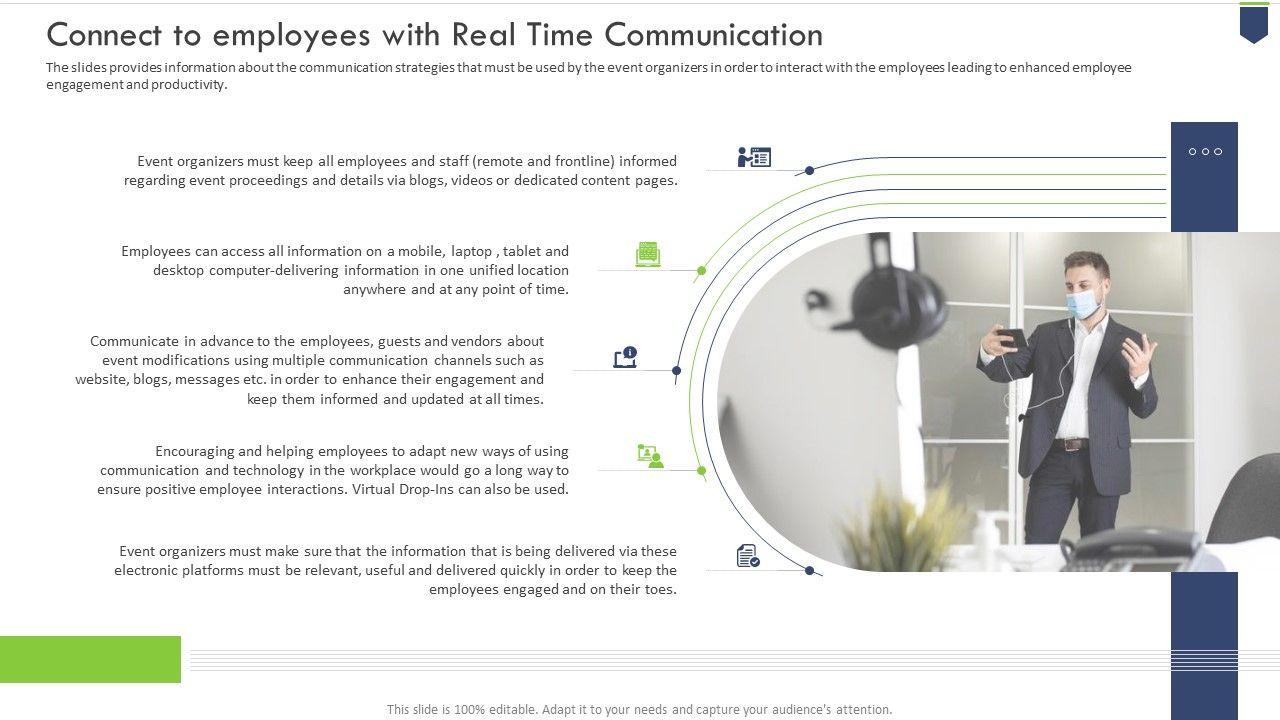 Connect to employees with Real Time Communication

The slides provides information about the communication strategies that must be used by the event organizers in order to interact with the employees leading to enhanced employee engagement and productivity.

Event organizers must keep all employees and staff (remote and frontline) informed regarding event proceedings and details via blogs, videos or dedicated content pages.

Employees can access all information on a mobile, laptop , tablet and desktop computer-delivering information in one unified location anywhere and at any point of time.

Communicate in advance to the employees, guests and vendors about event modifications using multiple communication channels such as website, blogs, messages etc. in order to enhance their engagement and keep them informed and updated at all times.

Encouraging and helping employees to adapt new ways of using communication and technology in the workplace would go a long way to ensure positive employee interactions. Virtual Drop-Ins can also be used.

Event organizers must make sure that the information that is being delivered via these electronic platforms must be relevant, useful and delivered quickly in order to keep the employees engaged and on their toes.

This slide is 100% editable. Adapt it to your needs and capture your audience's attention.